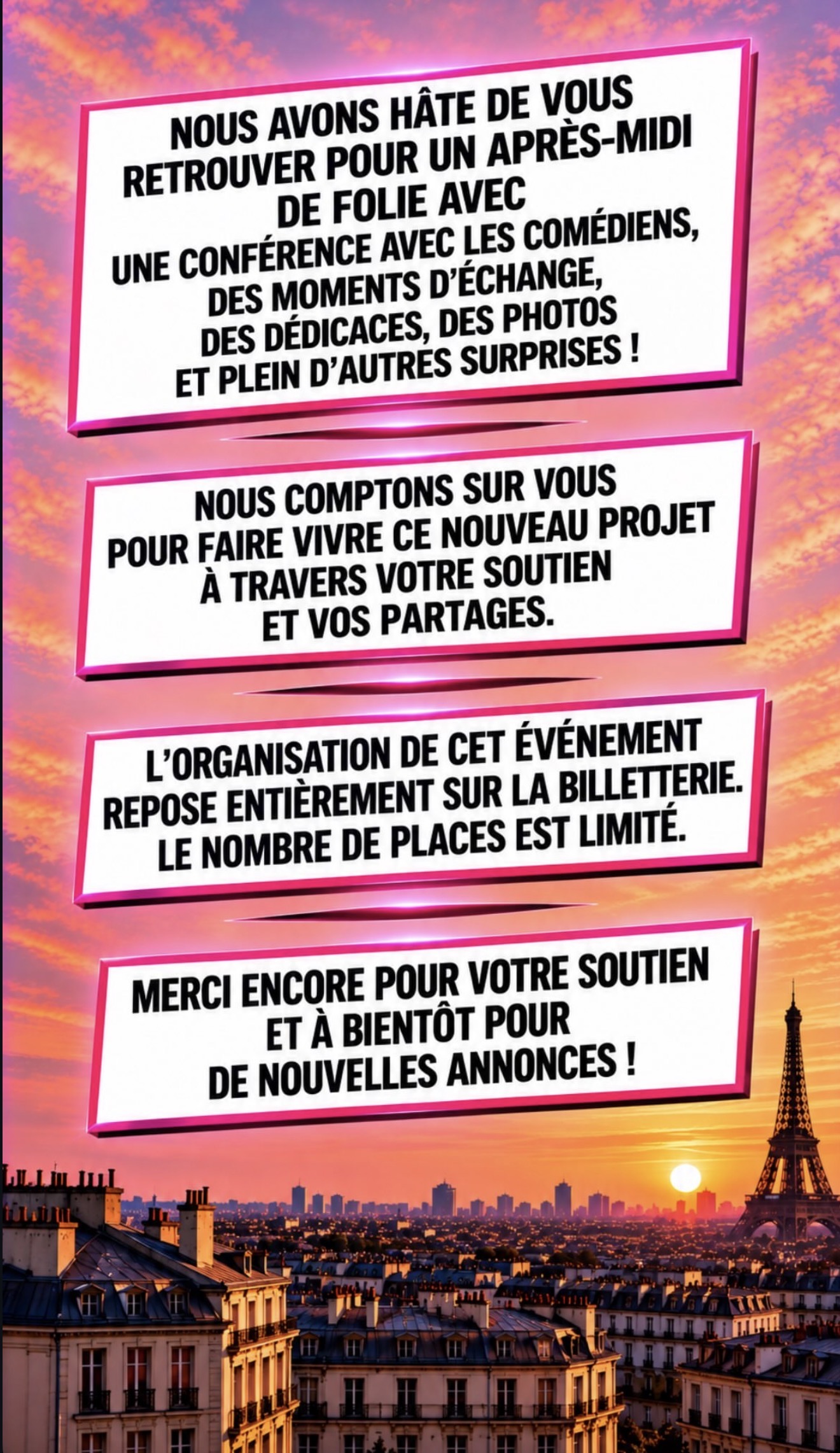 NOUS AVONS HÂTE DE VOUS RETROUVER POUR UN APRÈS-MIDI DE FOLIE AVEC UNE CONFÉRENCE AVEC LES COMÉDIENS, DES MOMENTS D'ÉCHANGE, DES DÉDICACES, DES PHOTOS ET PLEIN D'AUTRES SURPRISES !

NOUS COMPTONS SUR VOUS POUR FAIRE VIVRE CE NOUVEAU PROJET À TRAVERS VOTRE SOUTIEN ET VOS PARTAGES.

L'ORGANISATION DE CET ÉVÉNEMENT REPOSE ENTIÈREMENT SUR LA BILLETTERIE. LE NOMBRE DE PLACES EST LIMITÉ.

MERCI ENCORE POUR VOTRE SOUTIEN ET À BIENTÔT POUR DE NOUVELLES ANNONCES !